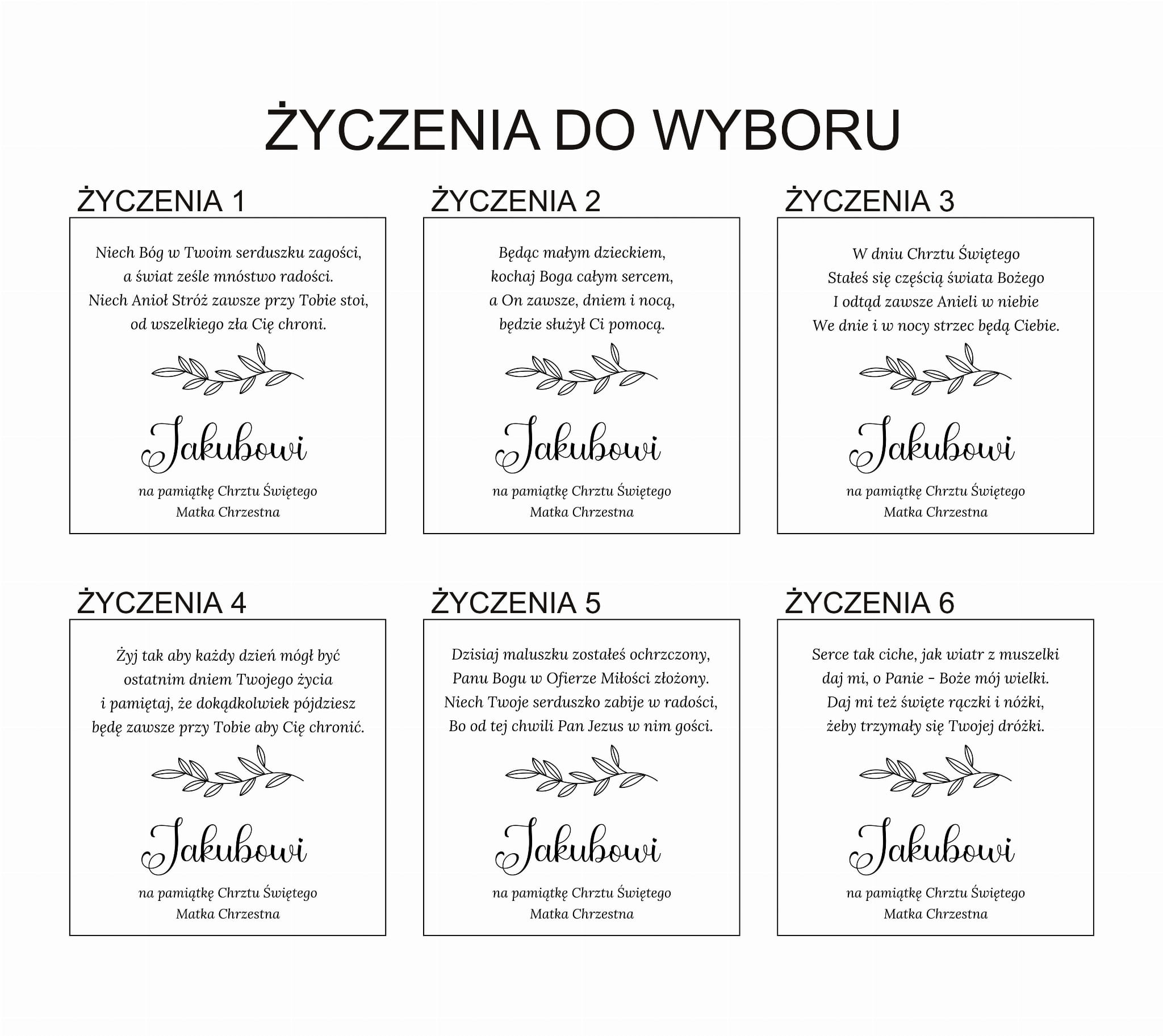 ŻYCZENIA DO WYBORU

ŻYCZENIA 1

Niech Bóg w Twoim serduszku zagości,
a świat ześle mnóstwo radości.
Niech Anioł Stróż zawsze przy Tobie stoi,
od wszelkiego zła Cię chroni.

Jakubowi

na pamiątkę Chrztu Świętego
Matka Chrzestna

ŻYCZENIA 2

Będąc małym dzieckiem,
kochaj Boga całym sercem,
a On zawsze, dniem i nocą,
będzie służył Ci pomocą.

Jakubowi

na pamiątkę Chrztu Świętego
Matka Chrzestna

ŻYCZENIA 3

W dniu Chrztu Świętego
Stałeś się częścią świata Bożego
I odtąd zawsze Anieli w niebie
We dnie i w nocy strzec będą Ciebie.

Jakubowi

na pamiątkę Chrztu Świętego
Matka Chrzestna

ŻYCZENIA 4

Żyj tak aby każdy dzień mógł być
ostatnim dniem Twojego życia
i pamiętaj, że dokądkolwiek pójdziesz
będę zawsze przy Tobie aby Cię chronić.

Jakubowi

na pamiątkę Chrztu Świętego
Matka Chrzestna

ŻYCZENIA 5

Dzisiaj maluszku zostałeś ochrzczony,
Panu Bogu w Ofierze Miłości złożony.
Niech Twoje serduszko zabije w radości,
Bo od tej chwili Pan Jezus w nim gości.

Jakubowi

na pamiątkę Chrztu Świętego
Matka Chrzestna

ŻYCZENIA 6

Serce tak ciche, jak wiatr z muszelki
daj mi, o Panie - Boże mój wielki.
Daj mi też święte rączki i nóżki,
żeby trzymały się Twojej dróżki.

Jakubowi

na pamiątkę Chrztu Świętego
Matka Chrzestna